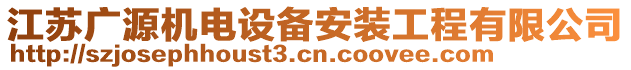 江苏广源机电设备安装工程有限公司
http://szjosephhoust3.cn.coovee.com